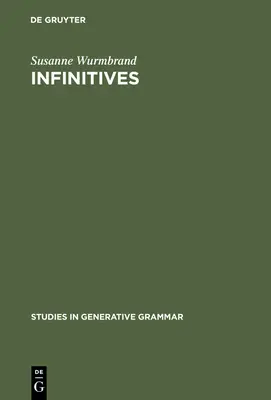 DE GRUYTER

Susanne Wurmbrand
INFINITIVES

STUDIES IN GENERATIVE GRAMMAR

DE
G